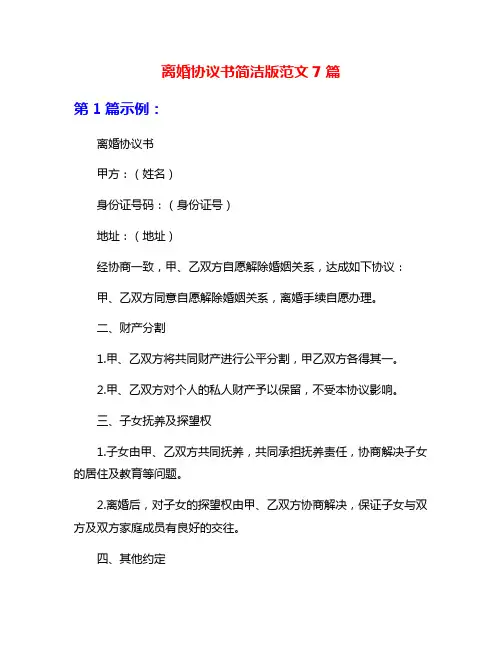 离婚协议书简洁版范文 7 篇

第 1 篇示例：

离婚协议书

甲方：（姓名）

身份证号码：（身份证号）

地址：（地址）

经协商一致，甲、乙双方自愿解除婚姻关系，达成如下协议：

甲、乙双方同意自愿解除婚姻关系，离婚手续自愿办理。

二、财产分割

1.甲、乙双方将共同财产进行公平分割，甲乙双方各得其一。

2.甲、乙双方对个人的私人财产予以保留，不受本协议影响。

三、子女抚养及探望权

1.子女由甲、乙双方共同抚养，共同承担抚养责任，协商解决子女的居住及教育等问题。

2.离婚后，对子女的探望权由甲、乙双方协商解决，保证子女与双方及双方家庭成员有良好的交往。

四、其他约定